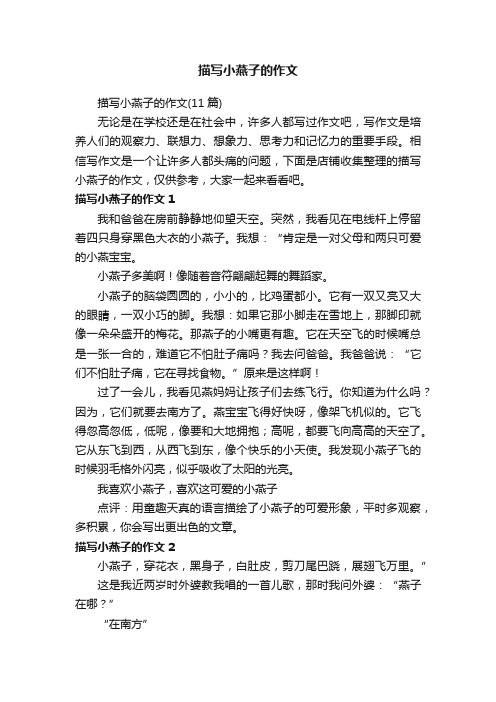 描写小燕子的作文

描写小燕子的作文(11 篇)

无论是在学校还是在社会中，许多人都写过作文吧，写作文是培养人们的观察力、联想力、想象力、思考力和记忆力的重要手段。相信写作文是一个让许多人都头痛的问题，下面是店铺收集整理的描写小燕子的作文，仅供参考，大家一起来看看吧。

描写小燕子的作文 1

我和爸爸在房前静静地仰望天空。突然，我看见在电线杆上停留着四只身穿黑色大衣的小燕子。我想：“肯定是一对父母和两只可爱的小燕宝宝。

小燕子多美啊！像随着音符翩翩起舞的舞蹈家。

小燕子的脑袋圆圆的，小小的，比鸡蛋都小。它有一双又亮又大的眼睛，一双小巧的脚。我想：如果它那小脚走在雪地上，那脚印就像一朵朵盛开的梅花。那燕子的小嘴更有趣。它在天空飞的时候嘴总是一张一合的，难道它不怕肚子痛吗？我去问爸爸。我爸爸说：“它们不怕肚子痛，它在寻找食物。”原来是这样啊！

过了一会儿，我看见燕妈妈让孩子们去练飞行。你知道为什么吗？因为，它们就要去南方了。燕宝宝飞得好快呀，像架飞机似的。它飞得忽高忽低，低呢，像要和大地拥抱；高呢，都要飞向高高的天空了。它从东飞到西，从西飞到东，像个快乐的小天使。我发现小燕子飞的时候羽毛格外闪亮，似乎吸收了太阳的光亮。

我喜欢小燕子，喜欢这可爱的小燕子

点评：用童趣天真的语言描绘了小燕子的可爱形象，平时多观察，多积累，你会写出更出色的文章。

描写小燕子的作文 2

小燕子，穿花衣，黑身子，白肚皮，剪刀尾巴跷，展翅飞万里。”

这是我近两岁时外婆教我唱的一首儿歌，那时我问外婆：“燕子在哪？”

“在南方”